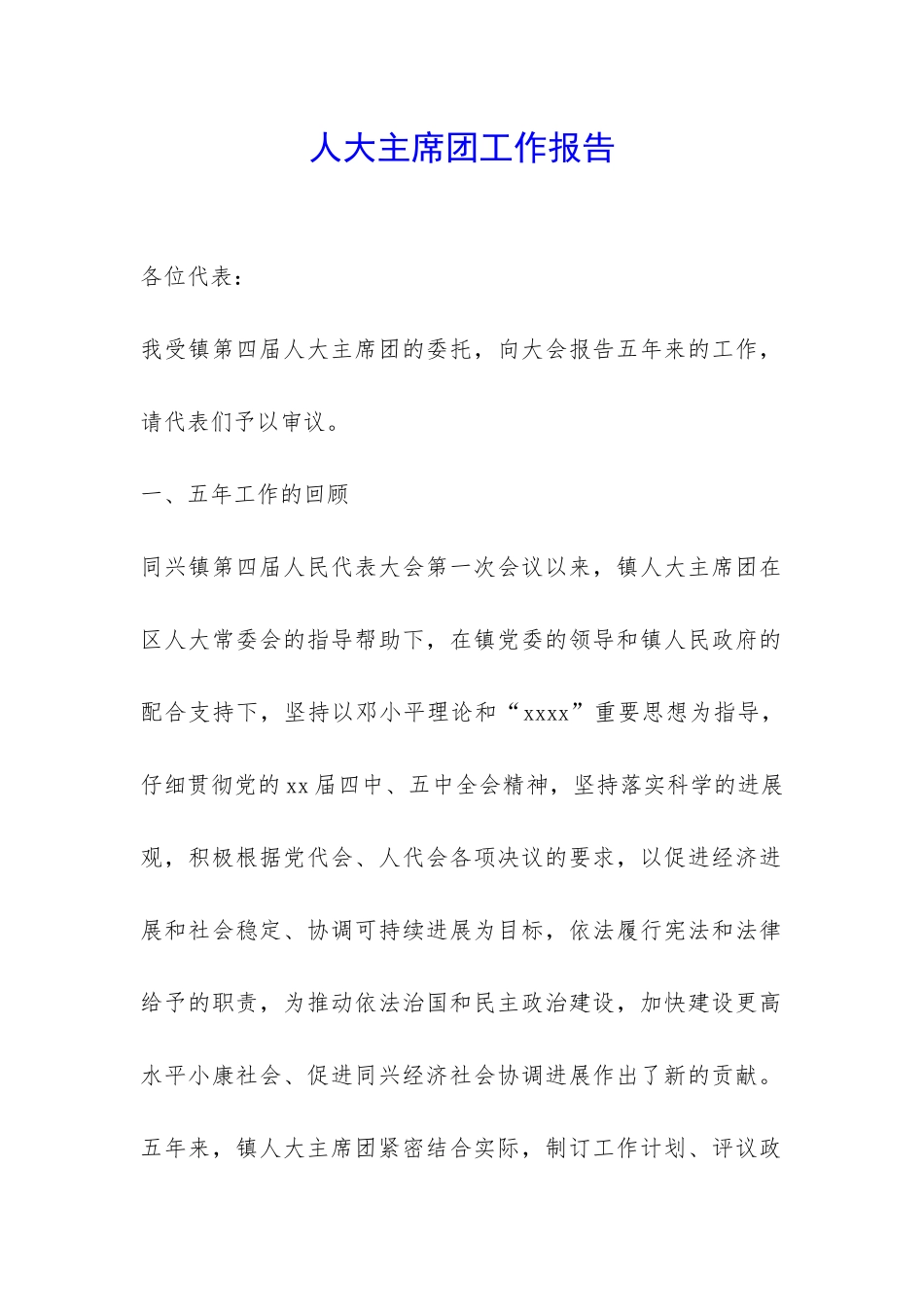 人大主席团工作报告

各位代表：

我受镇第四届人大主席团的委托，向大会报告五年来的工作，请代表们予以审议。

一、五年工作的回顾

同兴镇第四届人民代表大会第一次会议以来，镇人大主席团在区人大常委会的指导帮助下，在镇党委的领导和镇人民政府的配合支持下，坚持以邓小平理论和“xxxx”重要思想为指导，仔细贯彻党的xx届四中、五中全会精神，坚持落实科学的进展观，积极根据党代会、人代会各项决议的要求，以促进经济进展和社会稳定、协调可持续进展为目标，依法履行宪法和法律给予的职责，为推动依法治国和民主政治建设，加快建设更高水平小康社会、促进同兴经济社会协调进展作出了新的贡献。

五年来，镇人大主席团紧密结合实际，制订工作计划、评议政